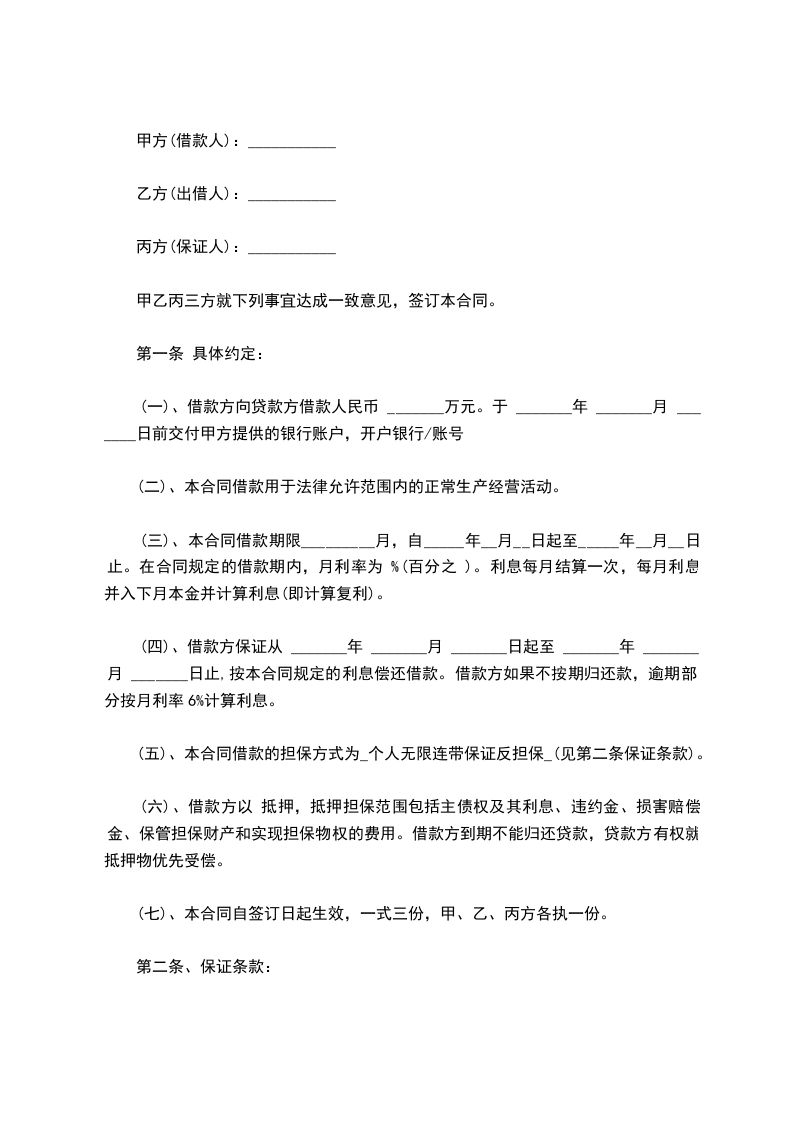 甲方(借款人)：___________

乙方(出借人)：___________

丙方(保证人)：___________

甲乙丙三方就下列事宜达成一致意见，签订本合同。

第一条 具体约定：

(一)、借款方向贷款方借款人民币 _______万元。于 _______年 _______月 _______日前交付甲方提供的银行账户，开户银行/账号

(二)、本合同借款用于法律允许范围内的正常生产经营活动。

(三)、本合同借款期限_________月，自_____年__月__日起至_____年__月__日止。在合同规定的借款期内，月利率为 %(百分之 )。利息每月结算一次，每月利息并入下月本金并计算利息(即计算复利)。

(四)、借款方保证从 _______年 _______月 _______日起至 _______年 _______月 _______日止，按本合同规定的利息偿还借款。借款方如果不按期归还款，逾期部分按月利率 6%计算利息。

(五)、本合同借款的担保方式为_个人无限连带保证反担保_(见第二条保证条款)。

(六)、借款方以 抵押，抵押担保范围包括主债权及其利息、违约金、损害赔偿金、保管担保财产和实现担保物权的费用。借款方到期不能归还贷款，贷款方有权就抵押物优先受偿。

(七)、本合同自签订日起生效，一式三份，甲、乙、丙方各执一份。

第二条、保证条款：